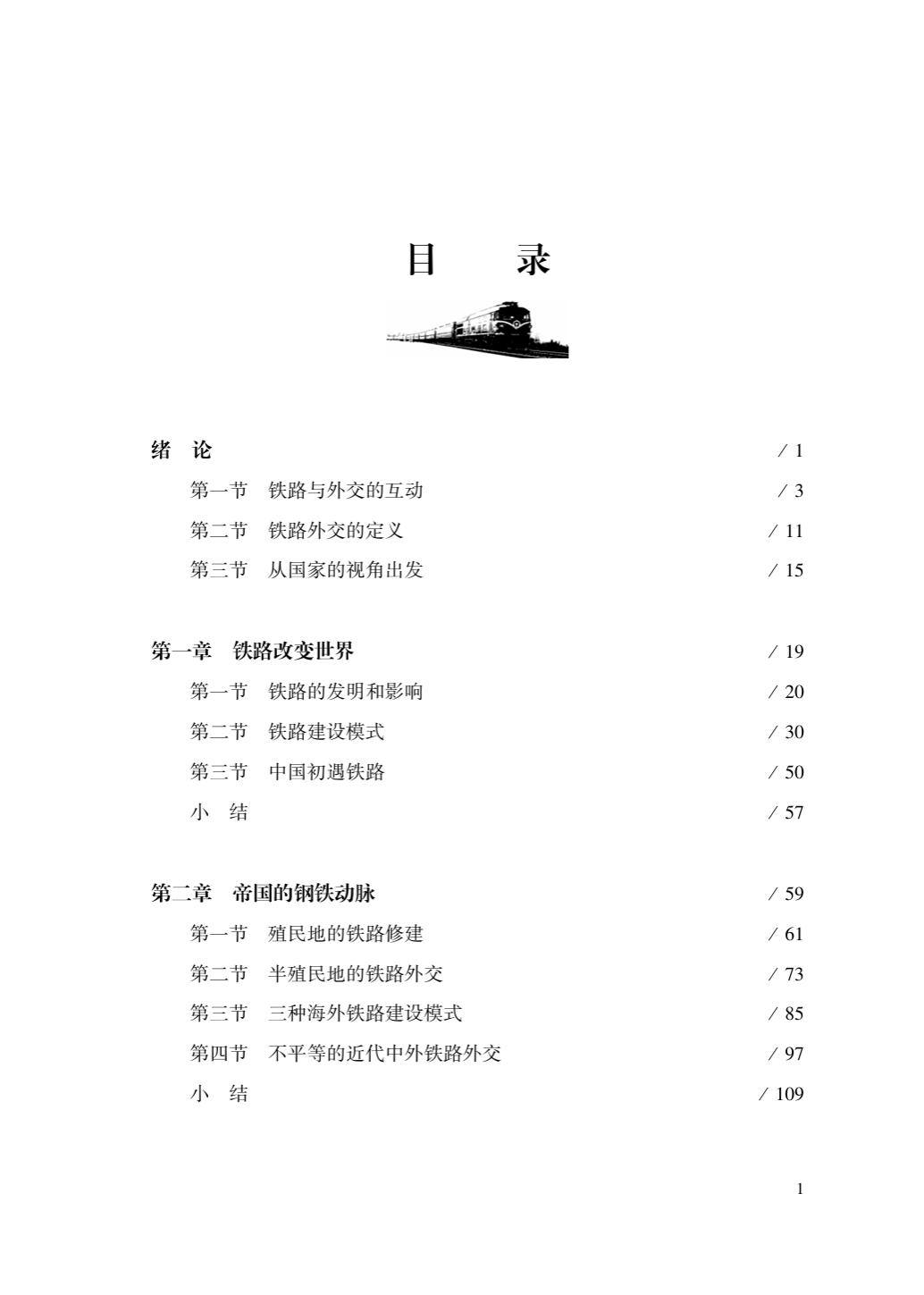 目　录

绪　论　/ 1

第一节　铁路与外交的互动　/ 3

第二节　铁路外交的定义　/ 11

第三节　从国家的视角出发　/ 15

第一章　铁路改变世界　/ 19

第一节　铁路的发明和影响　/ 20

第二节　铁路建设模式　/ 30

第三节　中国初遇铁路　/ 50

小　结　/ 57

第二章　帝国的钢铁动脉　/ 59

第一节　殖民地的铁路修建　/ 61

第二节　半殖民地的铁路外交　/ 73

第三节　三种海外铁路建设模式　/ 85

第四节　不平等的近代中外铁路外交　/ 97

小　结　/ 109

1